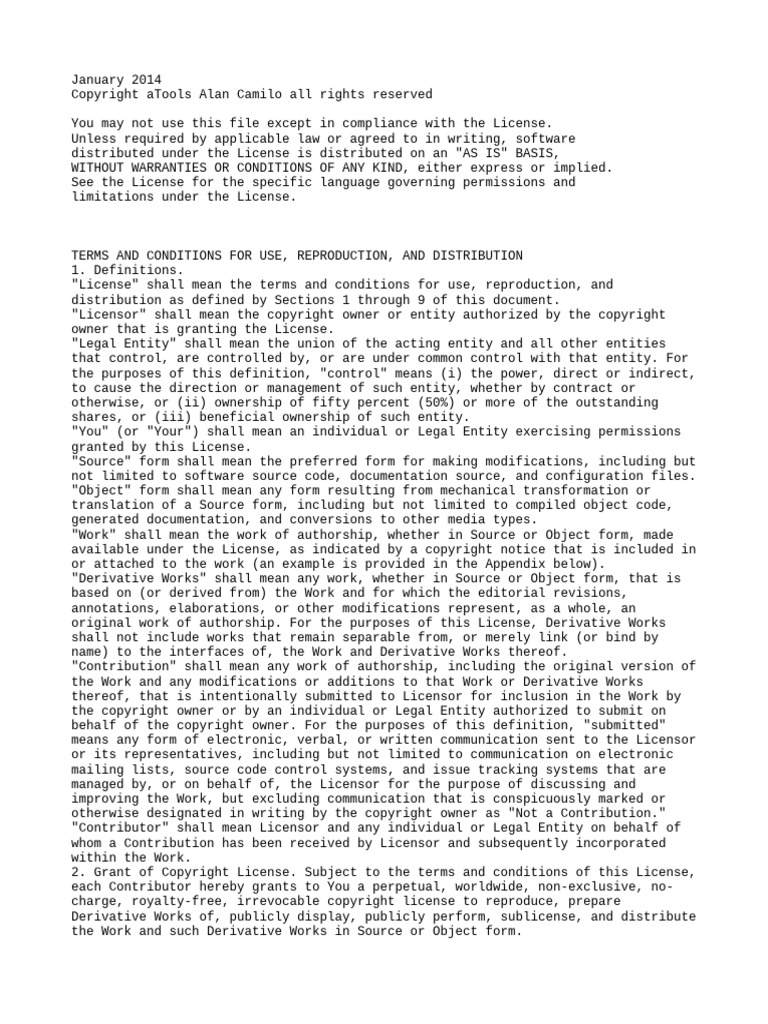 January 2014
Copyright aTools Alan Camilo all rights reserved

You may not use this file except in compliance with the License. Unless required by applicable law or agreed to in writing, software distributed under the License is distributed on an "AS IS" BASIS, WITHOUT WARRANTIES OR CONDITIONS OF ANY KIND, either express or implied. See the License for the specific language governing permissions and limitations under the License.

TERMS AND CONDITIONS FOR USE, REPRODUCTION, AND DISTRIBUTION
1. Definitions.
"License" shall mean the terms and conditions for use, reproduction, and distribution as defined by Sections 1 through 9 of this document.
"Licensor" shall mean the copyright owner or entity authorized by the copyright owner that is granting the License.
"Legal Entity" shall mean the union of the acting entity and all other entities that control, are controlled by, or are under common control with that entity. For the purposes of this definition, "control" means (i) the power, direct or indirect, to cause the direction or management of such entity, whether by contract or otherwise, or (ii) ownership of fifty percent (50%) or more of the outstanding shares, or (iii) beneficial ownership of such entity.
"You" (or "Your") shall mean an individual or Legal Entity exercising permissions granted by this License.
"Source" form shall mean the preferred form for making modifications, including but not limited to software source code, documentation source, and configuration files.
"Object" form shall mean any form resulting from mechanical transformation or translation of a Source form, including but not limited to compiled object code, generated documentation, and conversions to other media types.
"Work" shall mean the work of authorship, whether in Source or Object form, made available under the License, as indicated by a copyright notice that is included in or attached to the work (an example is provided in the Appendix below).
"Derivative Works" shall mean any work, whether in Source or Object form, that is based on (or derived from) the Work and for which the editorial revisions, annotations, elaborations, or other modifications represent, as a whole, an original work of authorship. For the purposes of this License, Derivative Works shall not include works that remain separable from, or merely link (or bind by name) to the interfaces of, the Work and Derivative Works thereof.
"Contribution" shall mean any work of authorship, including the original version of the Work and any modifications or additions to that Work or Derivative Works thereof, that is intentionally submitted to Licensor for inclusion in the Work by the copyright owner or by an individual or Legal Entity authorized to submit on behalf of the copyright owner. For the purposes of this definition, "submitted" means any form of electronic, verbal, or written communication sent to the Licensor or its representatives, including but not limited to communication on electronic mailing lists, source code control systems, and issue tracking systems that are managed by, or on behalf of, the Licensor for the purpose of discussing and improving the Work, but excluding communication that is conspicuously marked or otherwise designated in writing by the copyright owner as "Not a Contribution."
"Contributor" shall mean Licensor and any individual or Legal Entity on behalf of whom a Contribution has been received by Licensor and subsequently incorporated within the Work.
2. Grant of Copyright License. Subject to the terms and conditions of this License, each Contributor hereby grants to You a perpetual, worldwide, non-exclusive, no-charge, royalty-free, irrevocable copyright license to reproduce, prepare Derivative Works of, publicly display, publicly perform, sublicense, and distribute the Work and such Derivative Works in Source or Object form.